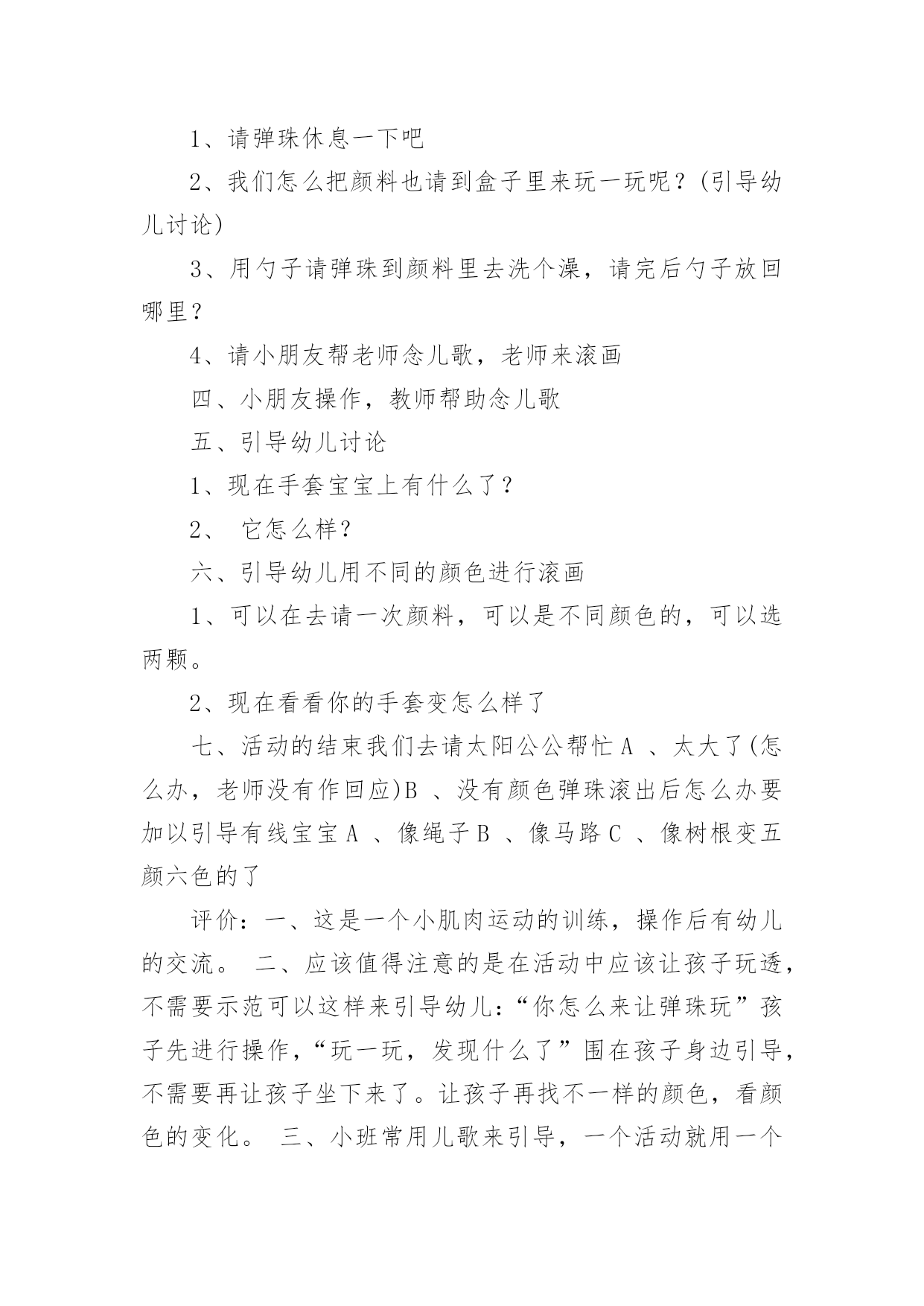 1、请弹珠休息一下吧

2、我们怎么把颜料也请到盒子里来玩一玩呢？(引导幼儿讨论)

3、用勺子请弹珠到颜料里去洗个澡，请完后勺子放回哪里？

4、请小朋友帮老师念儿歌，老师来滚画

四、小朋友操作，教师帮助念儿歌

五、引导幼儿讨论

1、现在手套宝宝上有什么了？

2、 它怎么样？

六、引导幼儿用不同的颜色进行滚画

1、可以在去请一次颜料，可以是不同颜色的，可以选两颗。

2、现在看看你的手套变怎么样了

七、活动的结束我们去请太阳公公帮忙 A 、太大了(怎么办，老师没有作回应)B 、没有颜色弹珠滚出后怎么办要加以引导有线宝宝 A 、像绳子 B 、像马路 C 、像树根变五颜六色的了

评价：一、这是一个小肌肉运动的训练，操作后有幼儿的交流。 二、应该值得注意的是在活动中应该让孩子玩透，不需要示范可以这样来引导幼儿：“你怎么来让弹珠玩”孩子先进行操作，“玩一玩，发现什么了”围在孩子身边引导，不需要再让孩子坐下来了。让孩子再找不一样的颜色，看颜色的变化。 三、小班常用儿歌来引导，一个活动就用一个